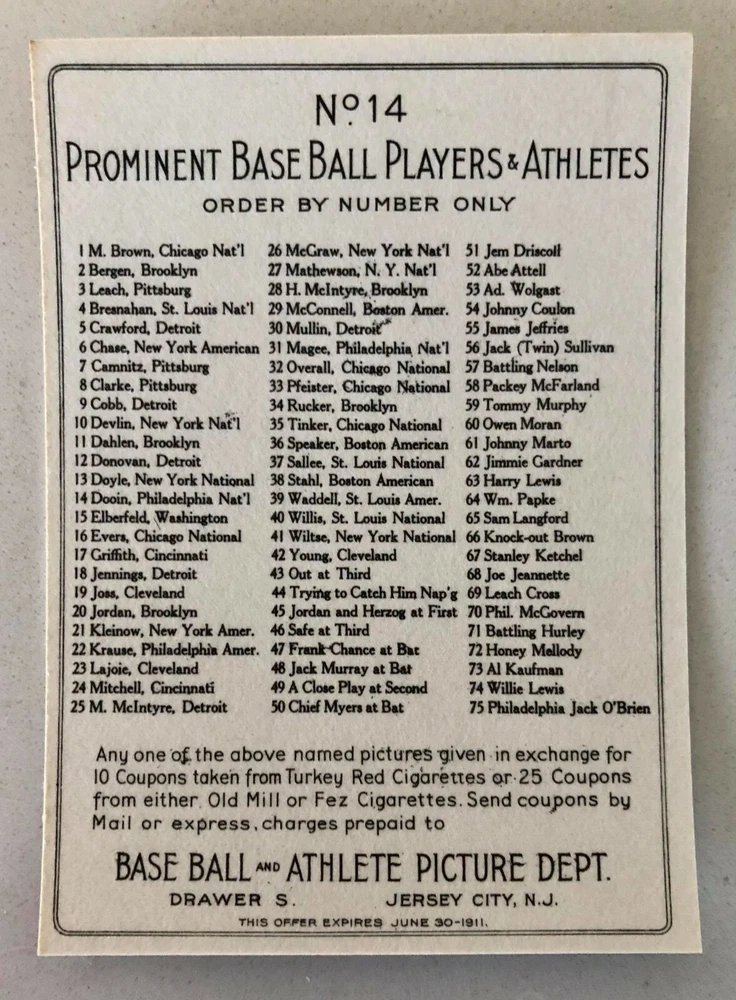 No 14
PROMINENT BASE BALL PLAYERS & ATHLETES
ORDER BY NUMBER ONLY

1 M. Brown, Chicago Nat'l
2 Bergen, Brooklyn
3 Leach, Pittsburg
4 Bresnahan, St. Louis Nat'l
5 Crawford, Detroit
6 Chase, New York American
7 Camnitz, Pittsburg
8 Clarke, Pittsburg
9 Cobb, Detroit
10 Devlin, New York Nat'l
11 Dahlen, Brooklyn
12 Donovan, Detroit
13 Doyle, New York National
14 Dooin, Philadelphia Nat'l
15 Elberfeld, Washington
16 Evers, Chicago National
17 Griffith, Cincinnati
18 Jennings, Detroit
19 Joss, Cleveland
20 Jordan, Brooklyn
21 Kleinow, New York Amer.
22 Krause, Philadelphia Amer.
23 Lajoie, Cleveland
24 Mitchell, Cincinnati
25 M. McIntyre, Detroit

26 McGraw, New York Nat'l
27 Mathewson, N. Y. Nat'l
28 H. McIntyre, Brooklyn
29 McConnell, Boston Amer.
30 Mullin, Detroit
31 Magee, Philadelphia Nat'l
32 Overall, Chicago National
33 Pfeister, Chicago National
34 Rucker, Brooklyn
35 Tinker, Chicago National
36 Speaker, Boston American
37 Sallee, St. Louis National
38 Stahl, Boston American
39 Waddell, St. Louis Amer.
40 Willis, St. Louis National
41 Wiltse, New York National
42 Young, Cleveland
43 Out at Third
44 Trying to Catch Him Nap'g
45 Jordan and Herzog at First
46 Safe at Third
47 Frank Chance at Bat
48 Jack Murray at Bat
49 A Close Play at Second
50 Chief Myers at Bat

51 Jem Driscoll
52 Abe Attell
53 Ad. Wolgast
54 Johnny Coulon
55 James Jeffries
56 Jack (Twin) Sullivan
57 Battling Nelson
58 Packey McFarland
59 Tommy Murphy
60 Owen Moran
61 Johnny Marto
62 Jimmie Gardner
63 Harry Lewis
64 Wm. Papke
65 Sam Langford
66 Knock-out Brown
67 Stanley Ketchel
68 Joe Jeannette
69 Leach Cross
70 Phil. McGovern
71 Battling Hurley
72 Honey Mellody
73 Al Kaufman
74 Willie Lewis
75 Philadelphia Jack O'Brien

Any one of the above named pictures given in exchange for 10 Coupons taken from Turkey Red Cigarettes or 25 Coupons from either Old Mill or Fez Cigarettes. Send coupons by Mail or express, charges prepaid to

BASE BALL AND ATHLETE PICTURE DEPT.
DRAWER S. JERSEY CITY, N.J.
THIS OFFER EXPIRES JUNE 30-1911.